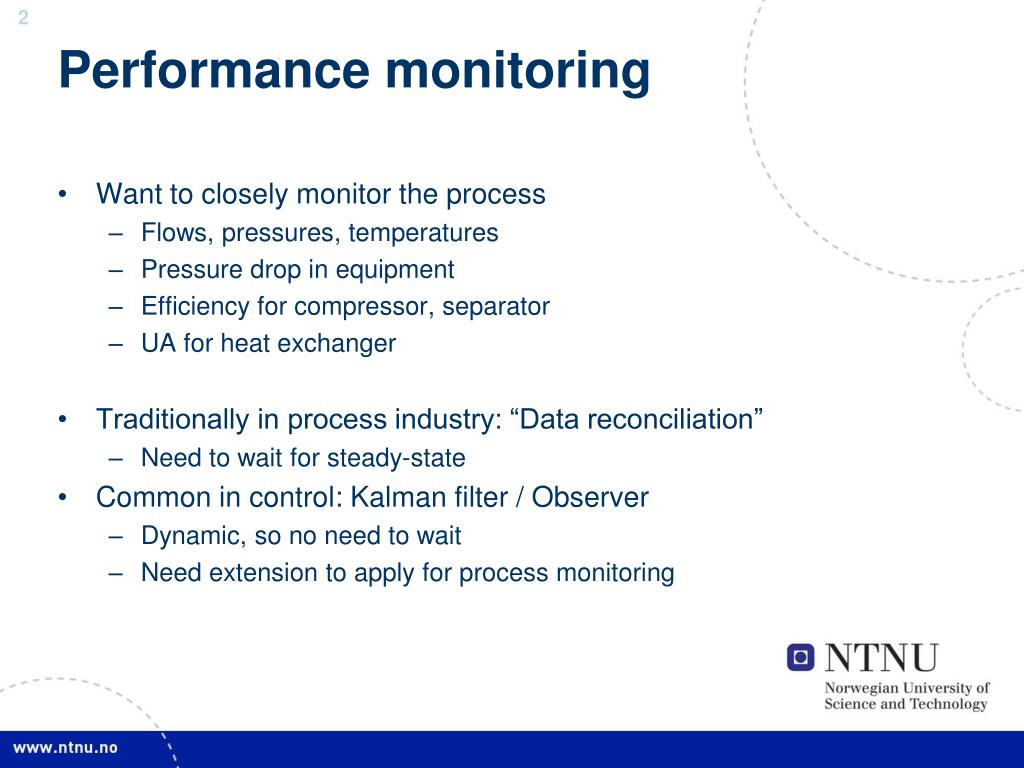 2

Performance monitoring

• Want to closely monitor the process
– Flows, pressures, temperatures
– Pressure drop in equipment
– Efficiency for compressor, separator
– UA for heat exchanger

• Traditionally in process industry: “Data reconciliation”
– Need to wait for steady-state
• Common in control: Kalman filter / Observer
– Dynamic, so no need to wait
– Need extension to apply for process monitoring

NTNU
Norwegian University of Science and Technology

www.ntnu.no